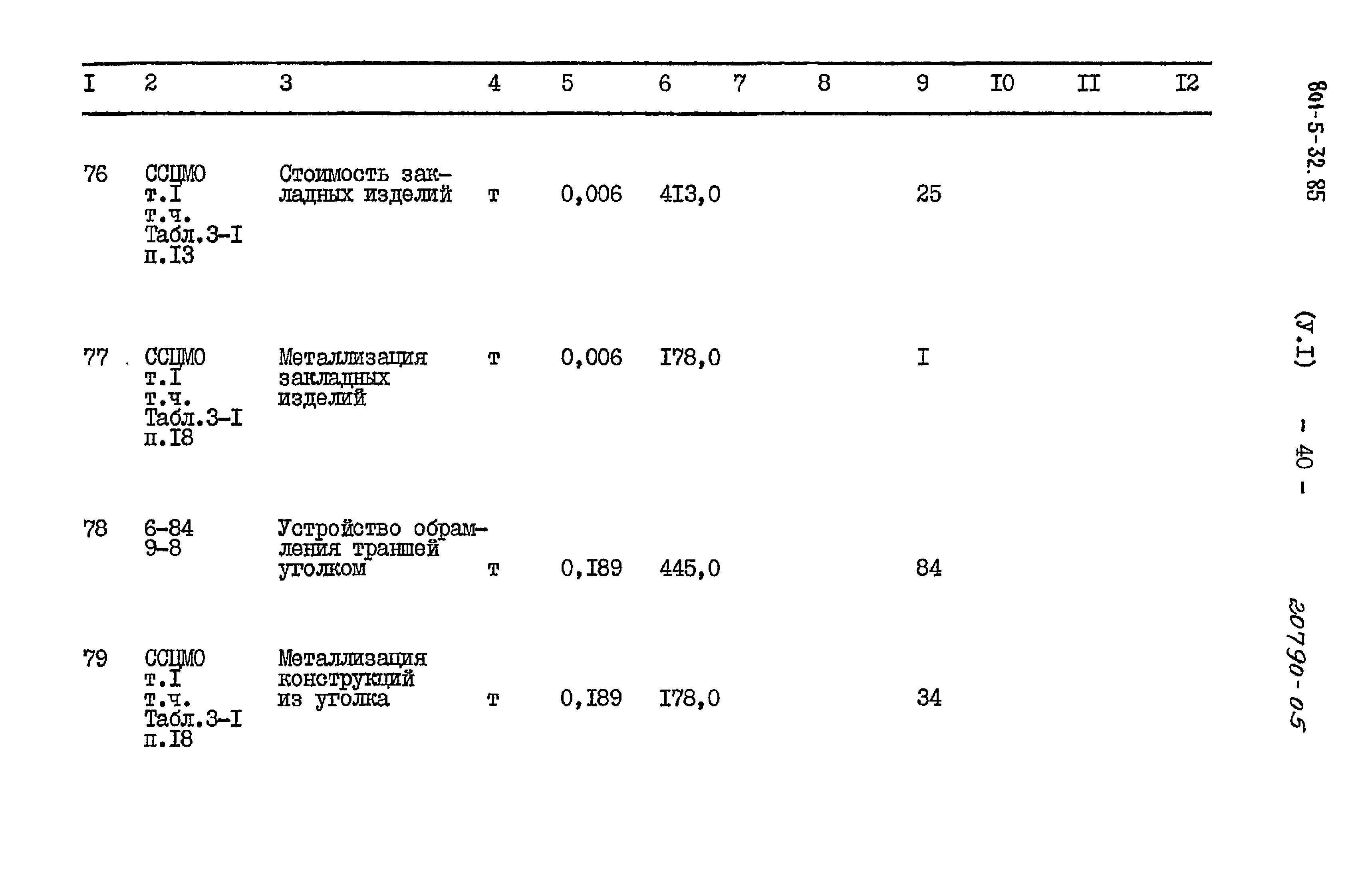 | I | 2 | 3 | 4 | 5 | 6 | 7 | 8 | 9 | I0 | II | I2 |
|---|---|---|---|---|---|---|---|---|---|---|---|
| 76 | ССЦМО т.I т.ч. Табл.3-I п.I3 | Стоимость закладных изделий | т | 0,006 | 4I3,0 | | | 25 | | | |
| 77 | ССЦМО т.I т.ч. Табл.3-I п.I8 | Металлизация закладных изделий | т | 0,006 | I78,0 | | | I | | | |
| 78 | 6-84 9-8 | Устройство обрамления траншей уголком | т | 0,I89 | 445,0 | | | 84 | | | |
| 79 | ССЦМО т.I т.ч. Табл.3-I п.I8 | Металлизация конструкций из уголка | т | 0,I89 | I78,0 | | | 34 | | | |

801-5-32.85 (У.I) - 40 -

20790-05